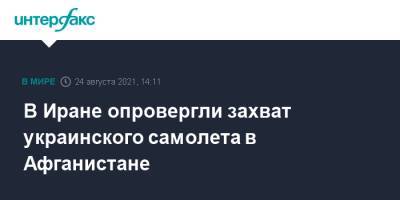 интерфакс

В МИРЕ 24 августа 2021, 14:11

В Иране опровергли захват украинского самолета в Афганистане